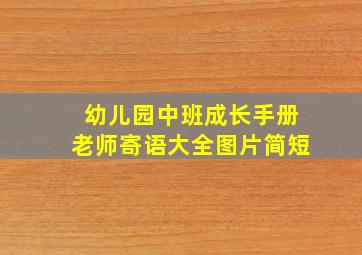 幼儿园中班成长手册
老师寄语大全图片简短